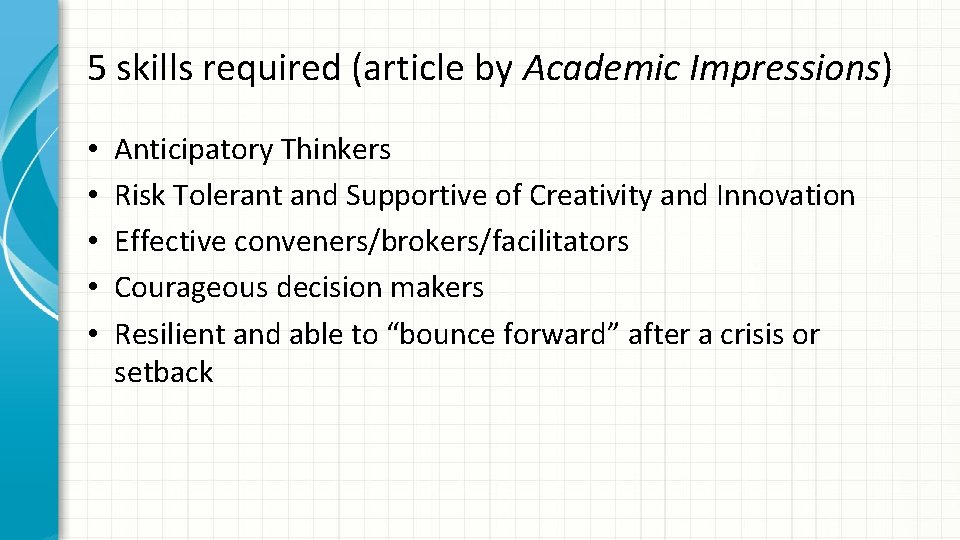 5 skills required (article by Academic Impressions)

• Anticipatory Thinkers
• Risk Tolerant and Supportive of Creativity and Innovation
• Effective conveners/brokers/facilitators
• Courageous decision makers
• Resilient and able to "bounce forward" after a crisis or setback